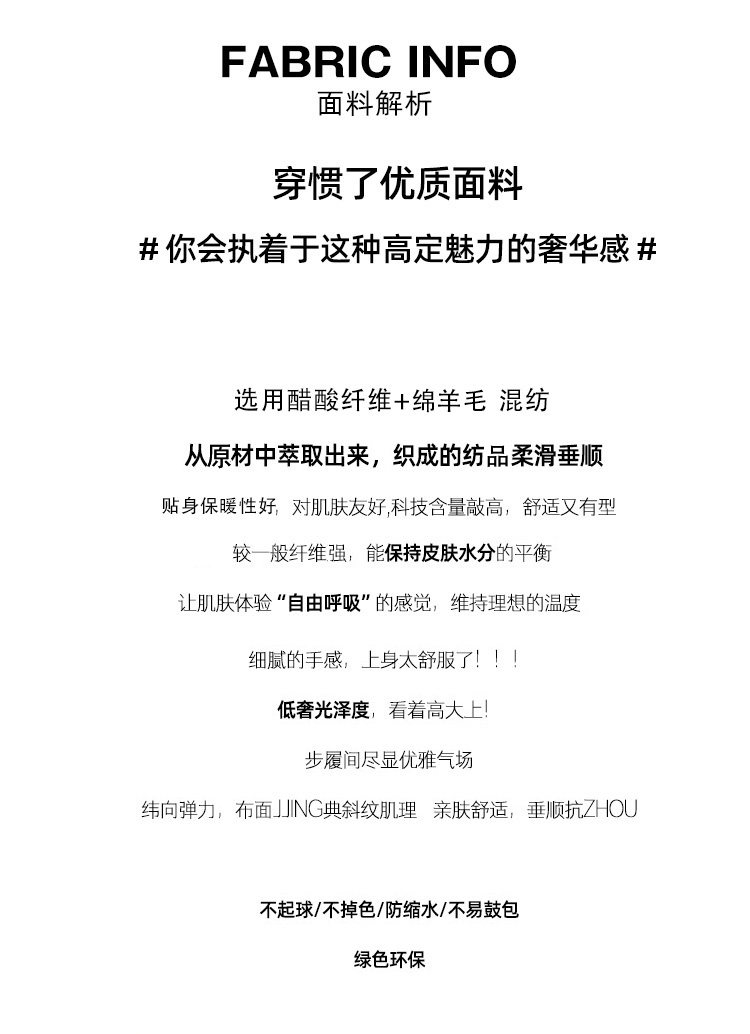 FABRIC INFO
面料解析

穿惯了优质面料

# 你会执着于这种高定魅力的奢华感 #

选用醋酸纤维+绵羊毛 混纺

从原材中萃取出来，织成的纺品柔滑垂顺

贴身保暖性好，对肌肤友好,科技含量敲高，舒适又有型

较一般纤维强，能保持皮肤水分的平衡

让肌肤体验“自由呼吸”的感觉，维持理想的温度

细腻的手感，上身太舒服了！！！

低奢光泽度，看着高大上！

步履间尽显优雅气场

纬向弹力，布面JJING典斜纹肌理 亲肤舒适，垂顺抗ZHOU

不起球/不掉色/防缩水/不易鼓包

绿色环保